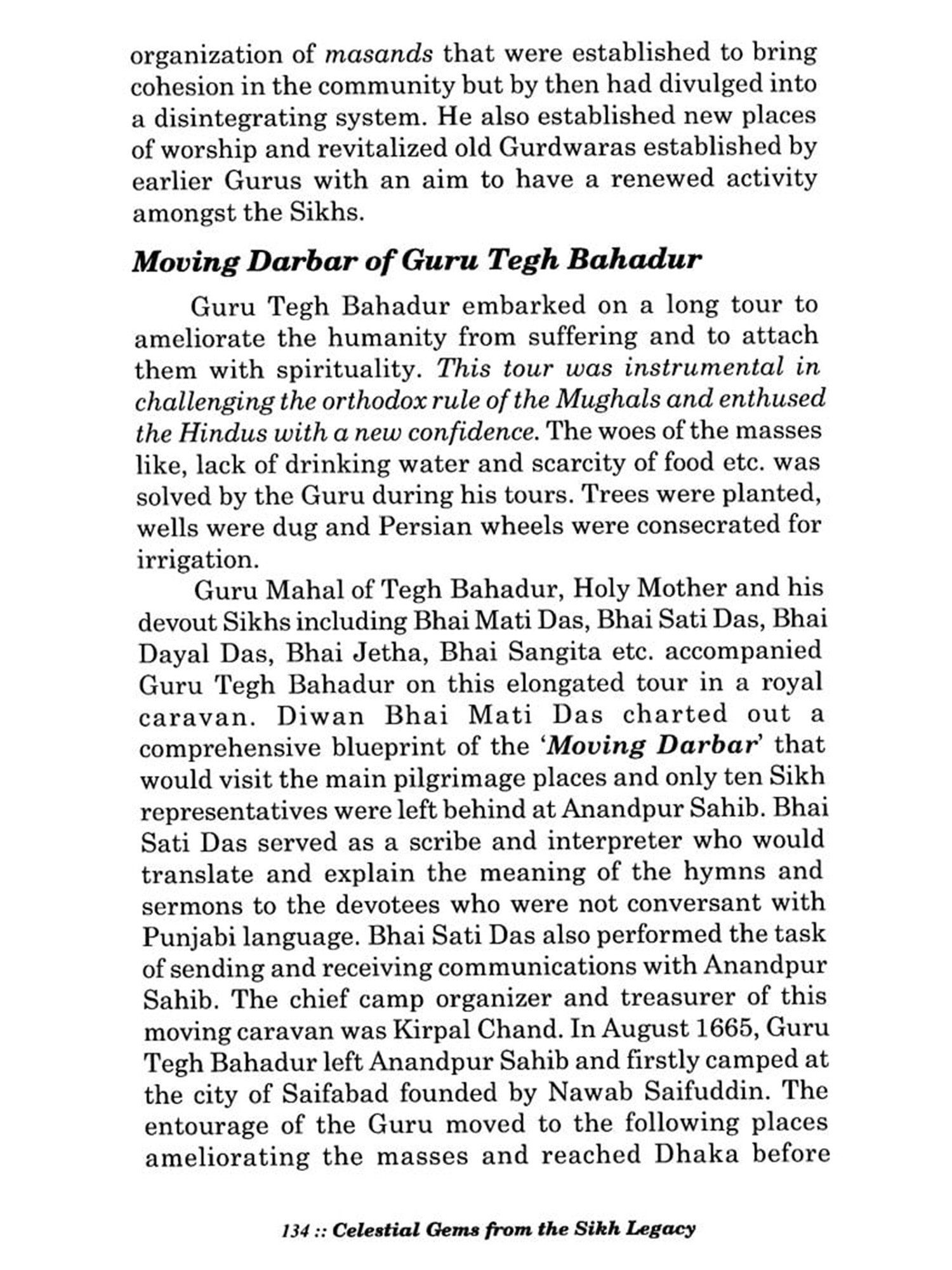 organization of masands that were established to bring cohesion in the community but by then had divulged into a disintegrating system. He also established new places of worship and revitalized old Gurdwaras established by earlier Gurus with an aim to have a renewed activity amongst the Sikhs.

Moving Darbar of Guru Tegh Bahadur

Guru Tegh Bahadur embarked on a long tour to ameliorate the humanity from suffering and to attach them with spirituality. This tour was instrumental in challenging the orthodox rule of the Mughals and enthused the Hindus with a new confidence. The woes of the masses like, lack of drinking water and scarcity of food etc. was solved by the Guru during his tours. Trees were planted, wells were dug and Persian wheels were consecrated for irrigation.

Guru Mahal of Tegh Bahadur, Holy Mother and his devout Sikhs including Bhai Mati Das, Bhai Sati Das, Bhai Dayal Das, Bhai Jetha, Bhai Sangita etc. accompanied Guru Tegh Bahadur on this elongated tour in a royal caravan. Diwan Bhai Mati Das charted out a comprehensive blueprint of the 'Moving Darbar' that would visit the main pilgrimage places and only ten Sikh representatives were left behind at Anandpur Sahib. Bhai Sati Das served as a scribe and interpreter who would translate and explain the meaning of the hymns and sermons to the devotees who were not conversant with Punjabi language. Bhai Sati Das also performed the task of sending and receiving communications with Anandpur Sahib. The chief camp organizer and treasurer of this moving caravan was Kirpal Chand. In August 1665, Guru Tegh Bahadur left Anandpur Sahib and firstly camped at the city of Saifabad founded by Nawab Saifuddin. The entourage of the Guru moved to the following places ameliorating the masses and reached Dhaka before

134 :: Celestial Gems from the Sikh Legacy